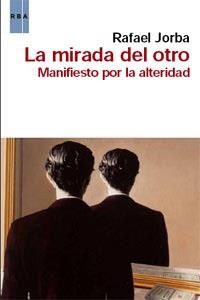 RBA

Rafael Jorba

La mirada del otro

Manifiesto por la alteridad